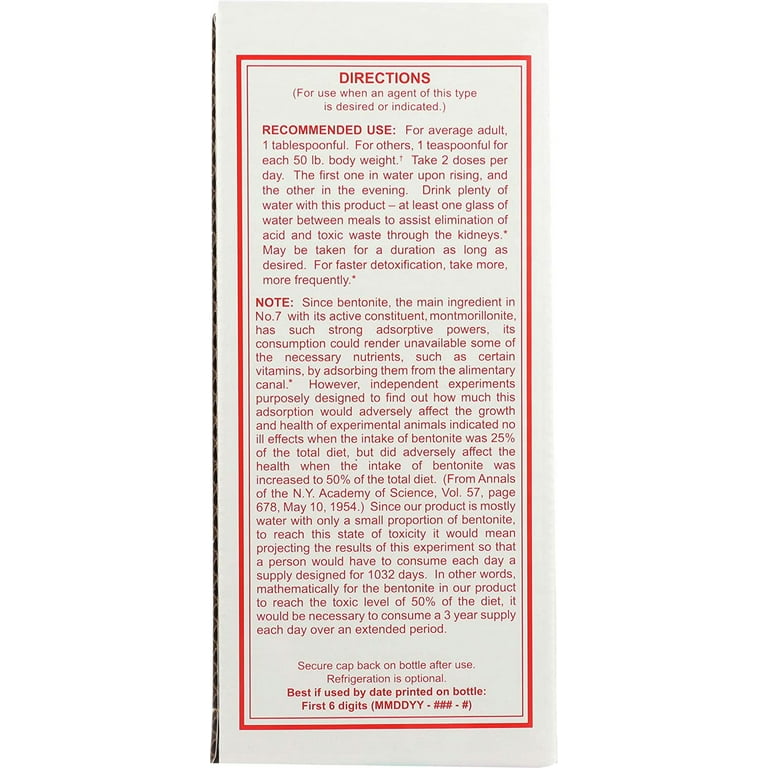 DIRECTIONS
(For use when an agent of this type is desired or indicated.)

RECOMMENDED USE: For average adult, 1 tablespoonful. For others, 1 teaspoonful for each 50 lb. body weight.† Take 2 doses per day. The first one in water upon rising, and the other in the evening. Drink plenty of water with this product – at least one glass of water between meals to assist elimination of acid and toxic waste through the kidneys.* May be taken for a duration as long as desired. For faster detoxification, take more, more frequently.*

NOTE: Since bentonite, the main ingredient in No.7 with its active constituent, montmorillonite, has such strong adsorptive powers, its consumption could render unavailable some of the necessary nutrients, such as certain vitamins, by adsorbing them from the alimentary canal.* However, independent experiments purposely designed to find out how much this adsorption would adversely affect the growth and health of experimental animals indicated no ill effects when the intake of bentonite was 25% of the total diet, but did adversely affect the health when the intake of bentonite was increased to 50% of the total diet. (From Annals of the N.Y. Academy of Science, Vol. 57, page 678, May 10, 1954.) Since our product is mostly water with only a small proportion of bentonite, to reach this state of toxicity it would mean projecting the results of this experiment so that a person would have to consume each day a supply designed for 1032 days. In other words, mathematically for the bentonite in our product to reach the toxic level of 50% of the diet, it would be necessary to consume a 3 year supply each day over an extended period.

Secure cap back on bottle after use.
Refrigeration is optional.
Best if used by date printed on bottle:
First 6 digits (MMDDYY - ### - #)